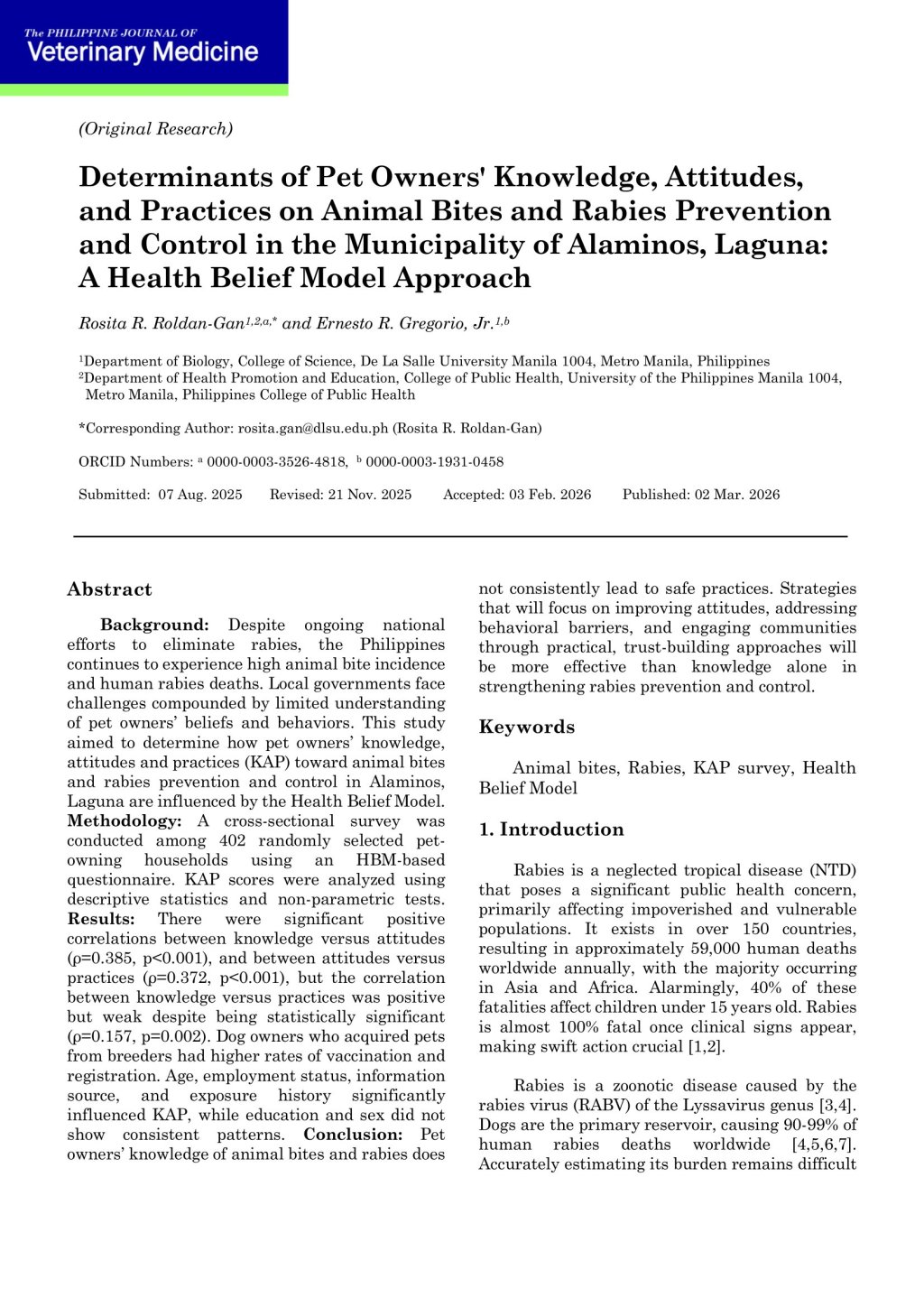 The PHILIPPINE JOURNAL OF
Veterinary Medicine

(Original Research)

Determinants of Pet Owners' Knowledge, Attitudes, and Practices on Animal Bites and Rabies Prevention and Control in the Municipality of Alaminos, Laguna: A Health Belief Model Approach

Rosita R. Roldan-Gan$^{1,2,a,*}$ and Ernesto R. Gregorio, Jr.$^{1,b}$

$^1$Department of Biology, College of Science, De La Salle University Manila 1004, Metro Manila, Philippines
$^2$Department of Health Promotion and Education, College of Public Health, University of the Philippines Manila 1004, Metro Manila, Philippines College of Public Health

*Corresponding Author: rosita.gan@dlsu.edu.ph (Rosita R. Roldan-Gan)

ORCID Numbers: $^a$ 0000-0003-3526-4818, $^b$ 0000-0003-1931-0458

Submitted: 07 Aug. 2025 Revised: 21 Nov. 2025 Accepted: 03 Feb. 2026 Published: 02 Mar. 2026

Abstract

Background: Despite ongoing national efforts to eliminate rabies, the Philippines continues to experience high animal bite incidence and human rabies deaths. Local governments face challenges compounded by limited understanding of pet owners' beliefs and behaviors. This study aimed to determine how pet owners' knowledge, attitudes and practices (KAP) toward animal bites and rabies prevention and control in Alaminos, Laguna are influenced by the Health Belief Model. Methodology: A cross-sectional survey was conducted among 402 randomly selected pet-owning households using an HBM-based questionnaire. KAP scores were analyzed using descriptive statistics and non-parametric tests. Results: There were significant positive correlations between knowledge versus attitudes (ρ=0.385, p<0.001), and between attitudes versus practices (ρ=0.372, p<0.001), but the correlation between knowledge versus practices was positive but weak despite being statistically significant (ρ=0.157, p=0.002). Dog owners who acquired pets from breeders had higher rates of vaccination and registration. Age, employment status, information source, and exposure history significantly influenced KAP, while education and sex did not show consistent patterns. Conclusion: Pet owners' knowledge of animal bites and rabies does not consistently lead to safe practices. Strategies that will focus on improving attitudes, addressing behavioral barriers, and engaging communities through practical, trust-building approaches will be more effective than knowledge alone in strengthening rabies prevention and control.

Keywords

Animal bites, Rabies, KAP survey, Health Belief Model

1. Introduction

Rabies is a neglected tropical disease (NTD) that poses a significant public health concern, primarily affecting impoverished and vulnerable populations. It exists in over 150 countries, resulting in approximately 59,000 human deaths worldwide annually, with the majority occurring in Asia and Africa. Alarmingly, 40% of these fatalities affect children under 15 years old. Rabies is almost 100% fatal once clinical signs appear, making swift action crucial [1,2].

Rabies is a zoonotic disease caused by the rabies virus (RABV) of the Lyssavirus genus [3,4]. Dogs are the primary reservoir, causing 90-99% of human rabies deaths worldwide [4,5,6,7]. Accurately estimating its burden remains difficult